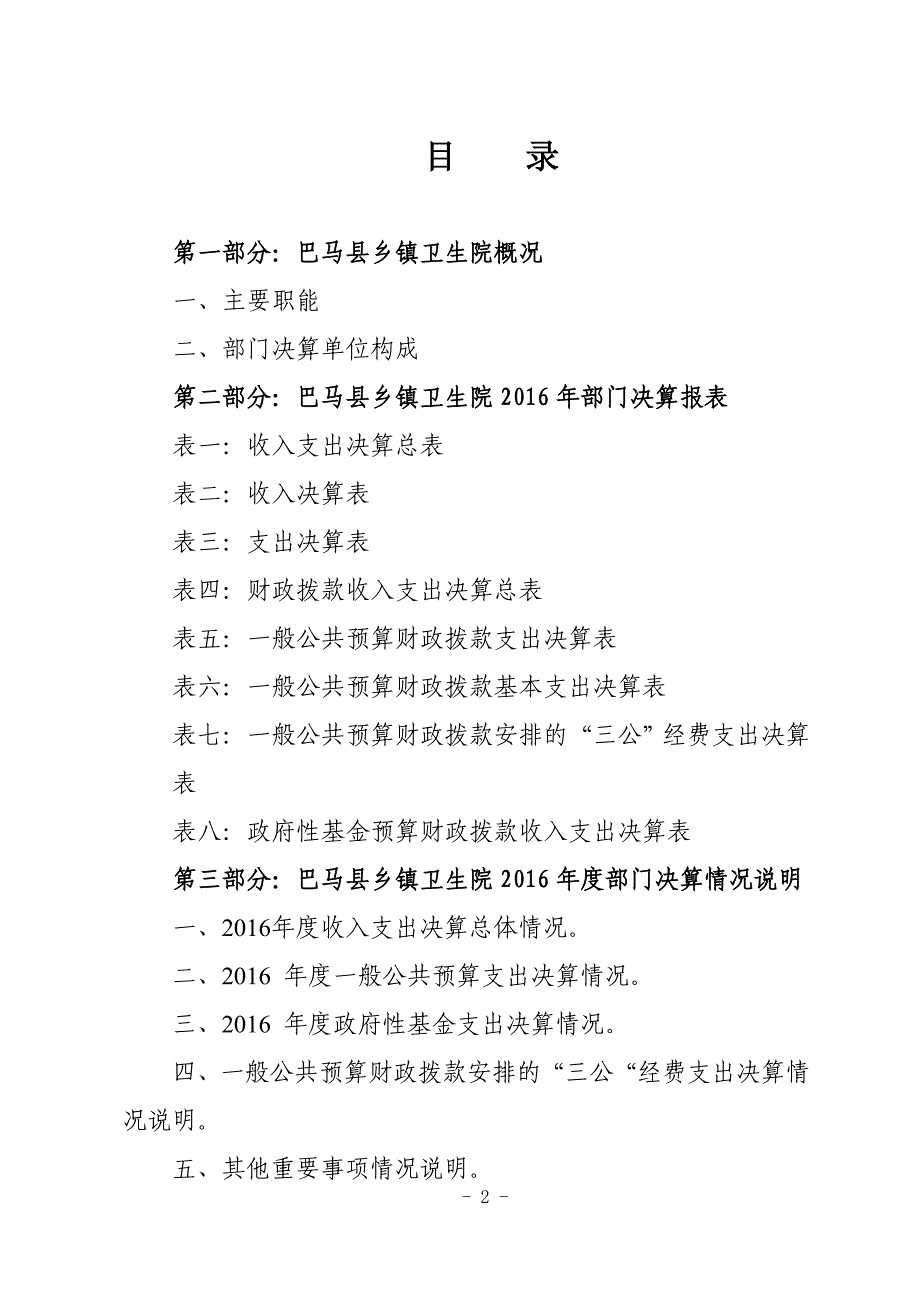 目　录

第一部分：巴马县乡镇卫生院概况

一、主要职能

二、部门决算单位构成

第二部分：巴马县乡镇卫生院 2016 年部门决算报表

表一：收入支出决算总表

表二：收入决算表

表三：支出决算表

表四：财政拨款收入支出决算总表

表五：一般公共预算财政拨款支出决算表

表六：一般公共预算财政拨款基本支出决算表

表七：一般公共预算财政拨款安排的“三公”经费支出决算表

表八：政府性基金预算财政拨款收入支出决算表

第三部分：巴马县乡镇卫生院 2016 年度部门决算情况说明

一、2016年度收入支出决算总体情况。

二、2016 年度一般公共预算支出决算情况。

三、2016 年度政府性基金支出决算情况。

四、一般公共预算财政拨款安排的“三公“经费支出决算情况说明。

五、其他重要事项情况说明。

- 2 -